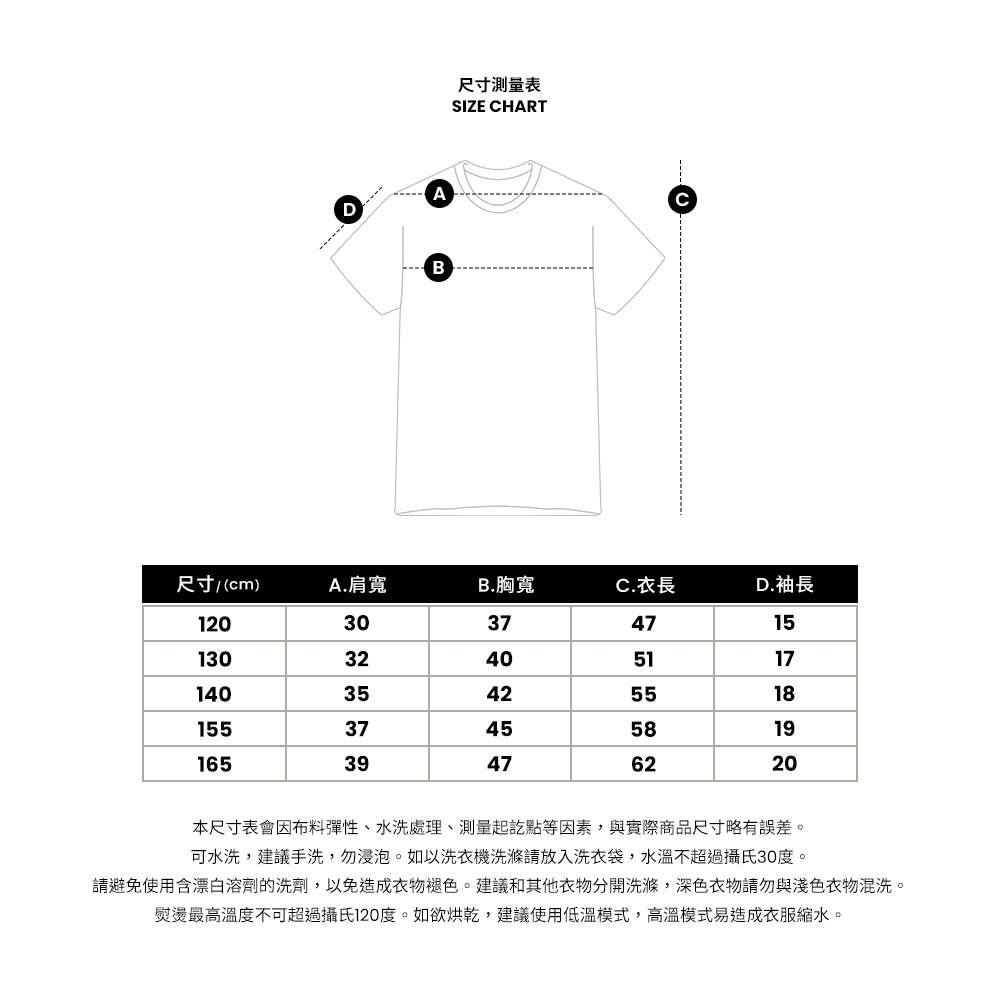 尺寸測量表
SIZE CHART

D
A
C
B

| 尺寸/(cm) | A.肩寬 | B.胸寬 | C.衣長 | D.袖長 |
|---|---|---|---|---|
| 120 | 30 | 37 | 47 | 15 |
| 130 | 32 | 40 | 51 | 17 |
| 140 | 35 | 42 | 55 | 18 |
| 155 | 37 | 45 | 58 | 19 |
| 165 | 39 | 47 | 62 | 20 |

本尺寸表會因布料彈性、水洗處理、測量起訖點等因素，與實際商品尺寸略有誤差。
可水洗，建議手洗，勿浸泡。如以洗衣機洗滌請放入洗衣袋，水溫不超過攝氏30度。
請避免使用含漂白溶劑的洗劑，以免造成衣物褪色。建議和其他衣物分開洗滌，深色衣物請勿與淺色衣物混洗。
熨燙最高溫度不可超過攝氏120度。如欲烘乾，建議使用低溫模式，高溫模式易造成衣服縮水。